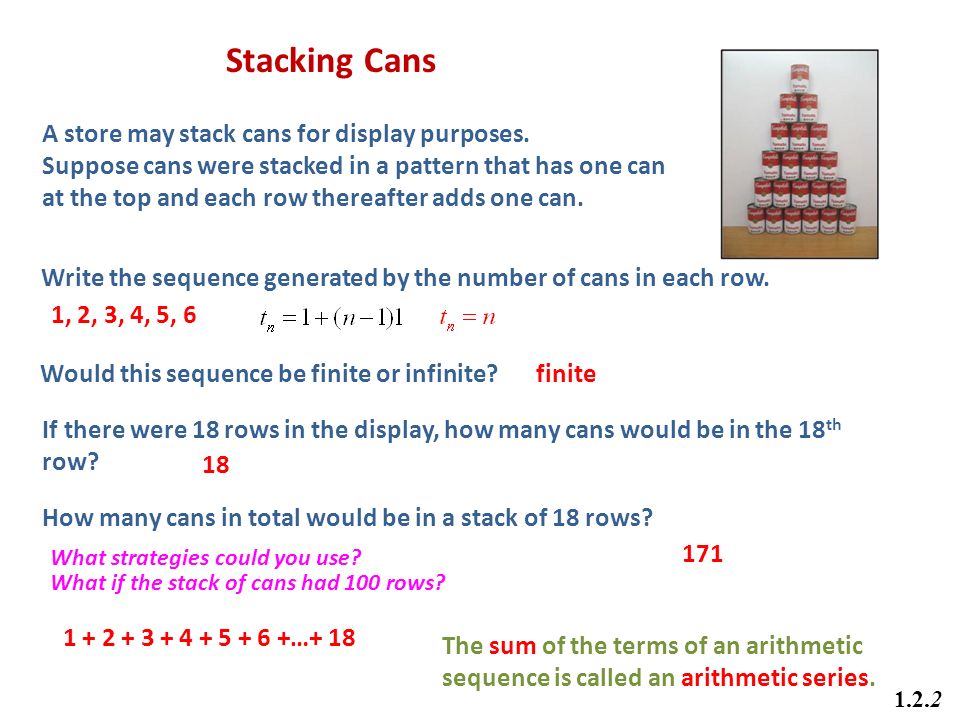 Stacking Cans

A store may stack cans for display purposes. Suppose cans were stacked in a pattern that has one can at the top and each row thereafter adds one can.

Write the sequence generated by the number of cans in each row.

1, 2, 3, 4, 5, 6 $t_n = 1 + (n-1)1$ $t_n = n$

Would this sequence be finite or infinite? finite

If there were 18 rows in the display, how many cans would be in the 18$^{th}$ row? 18

How many cans in total would be in a stack of 18 rows?

What strategies could you use?
What if the stack of cans had 100 rows?

171

1 + 2 + 3 + 4 + 5 + 6 +…+ 18

The sum of the terms of an arithmetic sequence is called an arithmetic series.

1.2.2